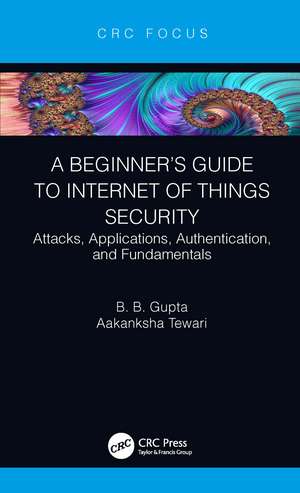 CRC FOCUS

A BEGINNER'S GUIDE TO INTERNET OF THINGS SECURITY

Attacks, Applications, Authentication, and Fundamentals

B. B. Gupta
Aakanksha Tewari

CRC
CRC Press
Taylor & Francis Group